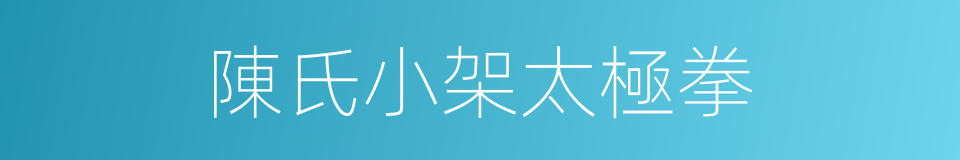 陳氏小架太極拳